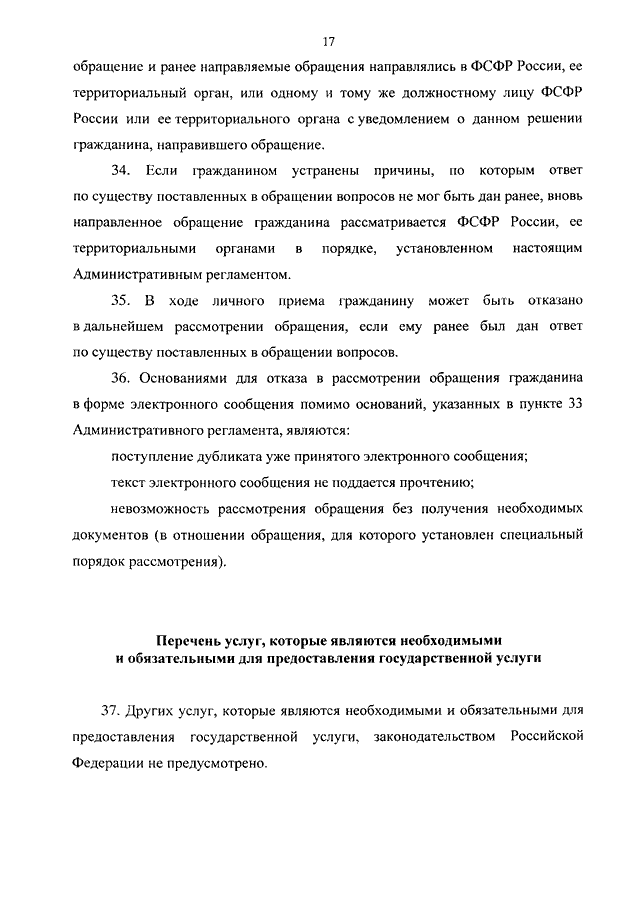 17

обращение и ранее направляемые обращения направлялись в ФСФР России, ее территориальный орган, или одному и тому же должностному лицу ФСФР России или ее территориального органа с уведомлением о данном решении гражданина, направившего обращение.

34. Если гражданином устранены причины, по которым ответ по существу поставленных в обращении вопросов не мог быть дан ранее, вновь направленное обращение гражданина рассматривается ФСФР России, ее территориальными органами в порядке, установленном настоящим Административным регламентом.

35. В ходе личного приема гражданину может быть отказано в дальнейшем рассмотрении обращения, если ему ранее был дан ответ по существу поставленных в обращении вопросов.

36. Основаниями для отказа в рассмотрении обращения гражданина в форме электронного сообщения помимо оснований, указанных в пункте 33 Административного регламента, являются:

поступление дубликата уже принятого электронного сообщения;

текст электронного сообщения не поддается прочтению;

невозможность рассмотрения обращения без получения необходимых документов (в отношении обращения, для которого установлен специальный порядок рассмотрения).

Перечень услуг, которые являются необходимыми и обязательными для предоставления государственной услуги

37. Других услуг, которые являются необходимыми и обязательными для предоставления государственной услуги, законодательством Российской Федерации не предусмотрено.